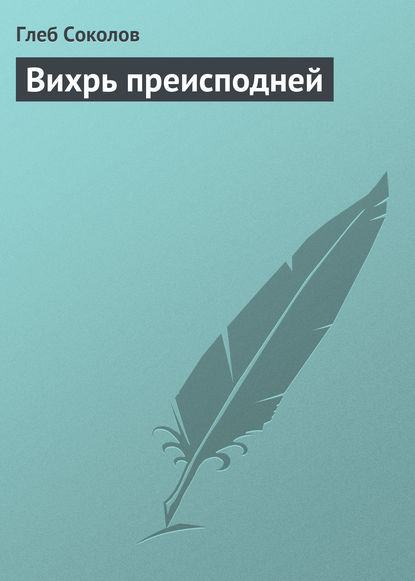 Глеб Соколов

Вихрь преисподней